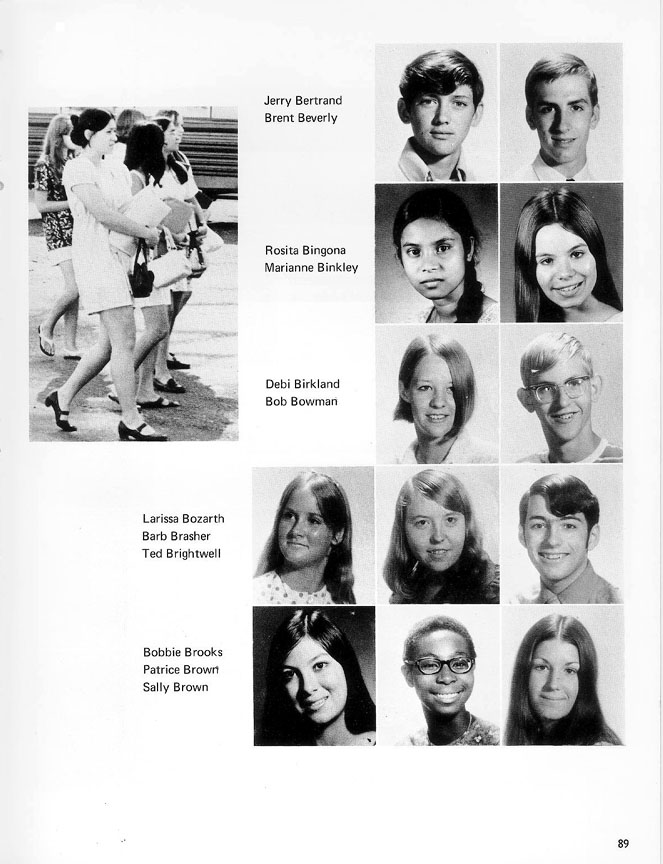 Jerry Bertrand
Brent Beverly

Rosita Bingona
Marianne Binkley

Debi Birkland
Bob Bowman

Larissa Bozarth
Barb Brasher
Ted Brightwell

Bobbie Brooks
Patrice Brown
Sally Brown

89